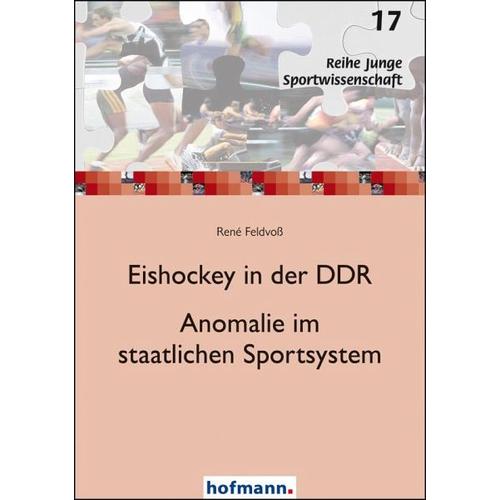 17

Reihe Junge Sportwissenschaft

René Feldvoß

Eishockey in der DDR

Anomalie im staatlichen Sportsystem

hofmann.